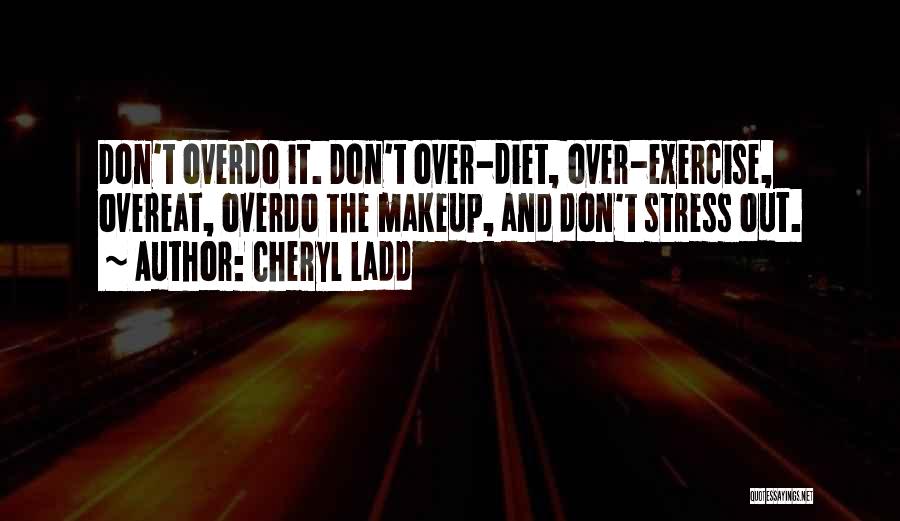 DON'T OVERDO IT. DON'T OVER-DIET, OVER-EXERCISE, OVEREAT, OVERDO THE MAKEUP, AND DON'T STRESS OUT.
~ AUTHOR: CHERYL LADD

QUOTESSAYINGS.NET